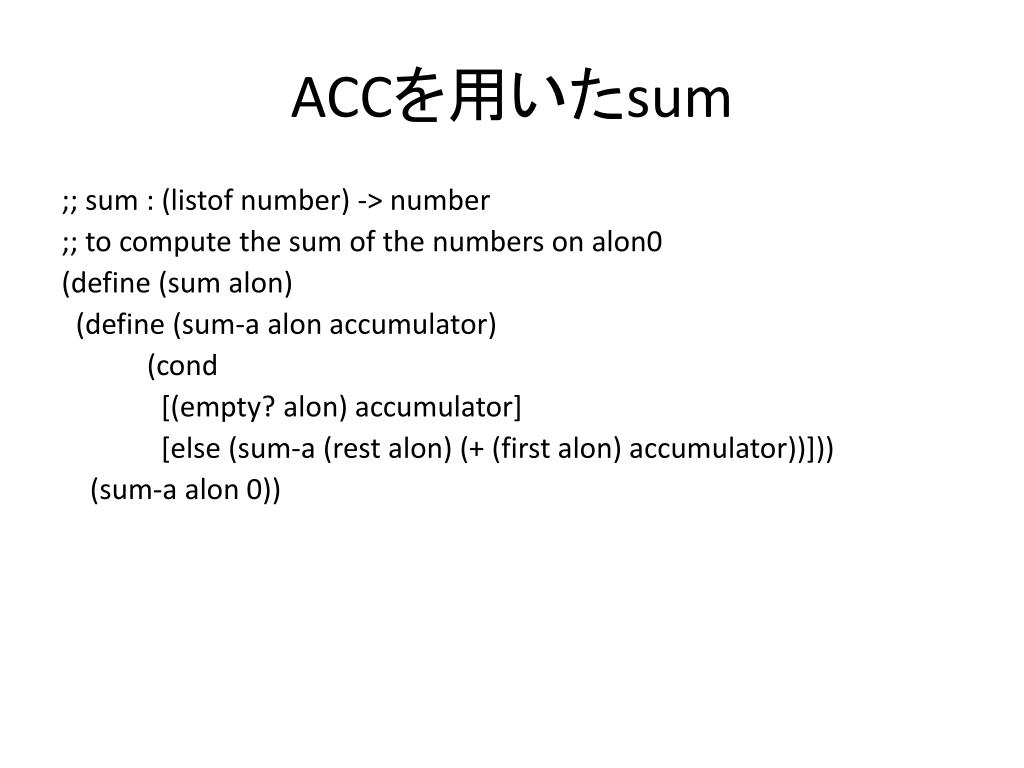 ACCを用いたsum

;; sum : (listof number) -> number
;; to compute the sum of the numbers on alon0
(define (sum alon)
  (define (sum-a alon accumulator)
    (cond
      [(empty? alon) accumulator]
      [else (sum-a (rest alon) (+ (first alon) accumulator))]))
  (sum-a alon 0))